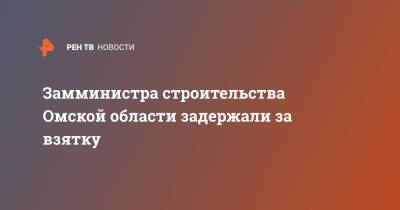 РЕН ТВ НОВОСТИ

Замминистра строительства Омской области задержали за взятку